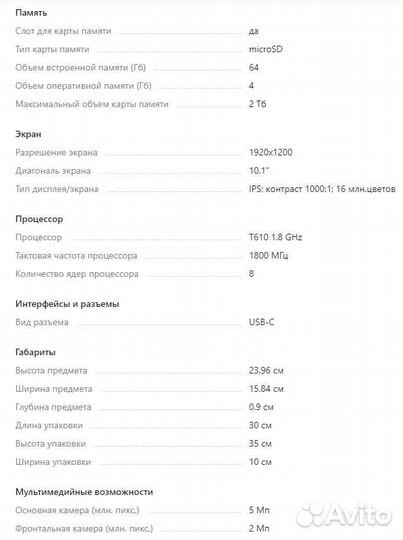 Память

Слот для карты памяти да
Тип карты памяти microSD
Объем встроенной памяти (Гб) 64
Объем оперативной памяти (Гб) 4
Максимальный объем карты памяти 2 Тб

Экран

Разрешение экрана 1920x1200
Диагональ экрана 10.1"
Тип дисплея/экрана IPS: контраст 1000:1; 16 млн.цветов

Процессор

Процессор T610 1.8 GHz
Тактовая частота процессора 1800 МГц
Количество ядер процессора 8

Интерфейсы и разъемы

Вид разъема USB-C

Габариты

Высота предмета 23.96 см
Ширина предмета 15.84 см
Глубина предмета 0.9 см
Длина упаковки 30 см
Высота упаковки 35 см
Ширина упаковки 10 см

Мультимедийные возможности

Основная камера (млн. пикс.) 5 Мп
Фронтальная камера (млн. пикс.) 2 Мп

Avito